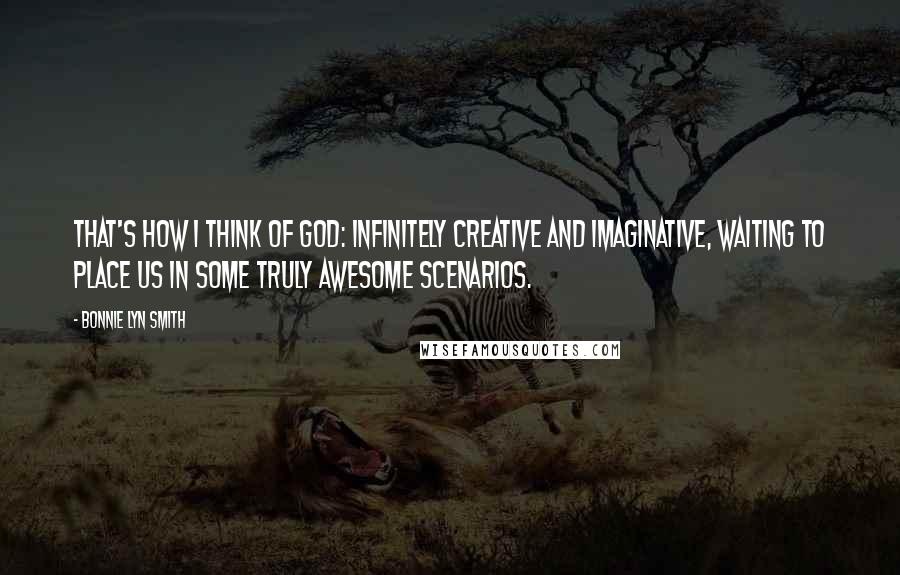 THAT'S HOW I THINK OF GOD: INFINITELY CREATIVE AND IMAGINATIVE, WAITING TO PLACE US IN SOME TRULY AWESOME SCENARIOS.

- BONNIE LYN SMITH

WISEFAMOUSQUOTES.COM